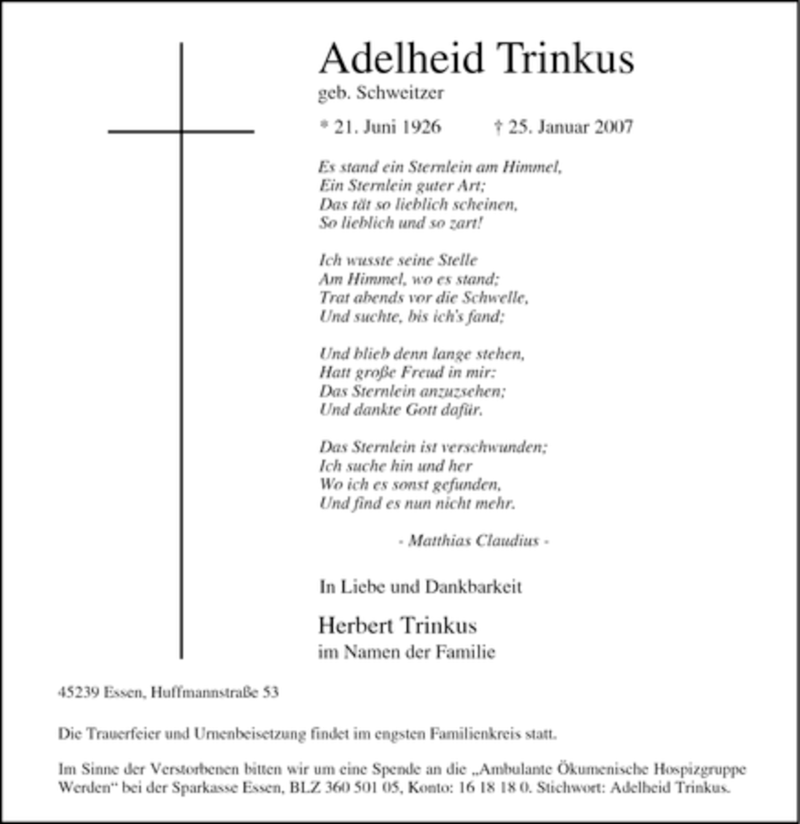 Adelheid Trinkus
geb. Schweitzer
* 21. Juni 1926 † 25. Januar 2007

Es stand ein Sternlein am Himmel,
Ein Sternlein guter Art;
Das tät so lieblich scheinen,
So lieblich und so zart!

Ich wusste seine Stelle
Am Himmel, wo es stand;
Trat abends vor die Schwelle,
Und suchte, bis ich's fand;

Und blieb denn lange stehen,
Hatt große Freud in mir:
Das Sternlein anzuzsehen;
Und dankte Gott dafür.

Das Sternlein ist verschwunden;
Ich suche hin und her
Wo ich es sonst gefunden,
Und find es nun nicht mehr.

- Matthias Claudius -

In Liebe und Dankbarkeit

Herbert Trinkus
im Namen der Familie

45239 Essen, Huffmannstraße 53

Die Trauerfeier und Urnenbeisetzung findet im engsten Familienkreis statt.

Im Sinne der Verstorbenen bitten wir um eine Spende an die „Ambulante Ökumenische Hospizgruppe Werden“ bei der Sparkasse Essen, BLZ 360 501 05, Konto: 16 18 18 0. Stichwort: Adelheid Trinkus.